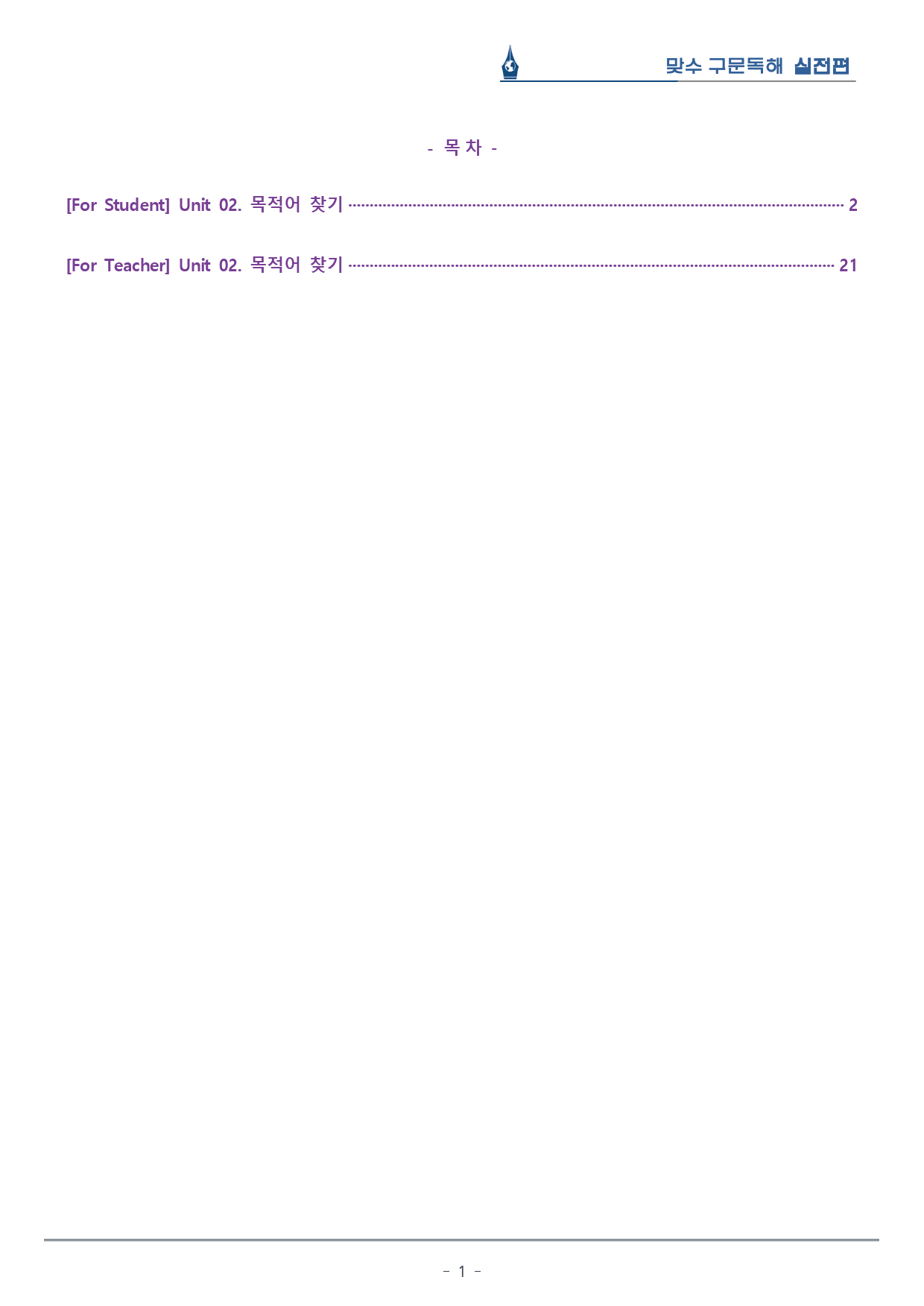 맞수 구문독해 실전편

- 목 차 -

[For Student] Unit 02. 목적어 찾기 2

[For Teacher] Unit 02. 목적어 찾기 21

- 1 -